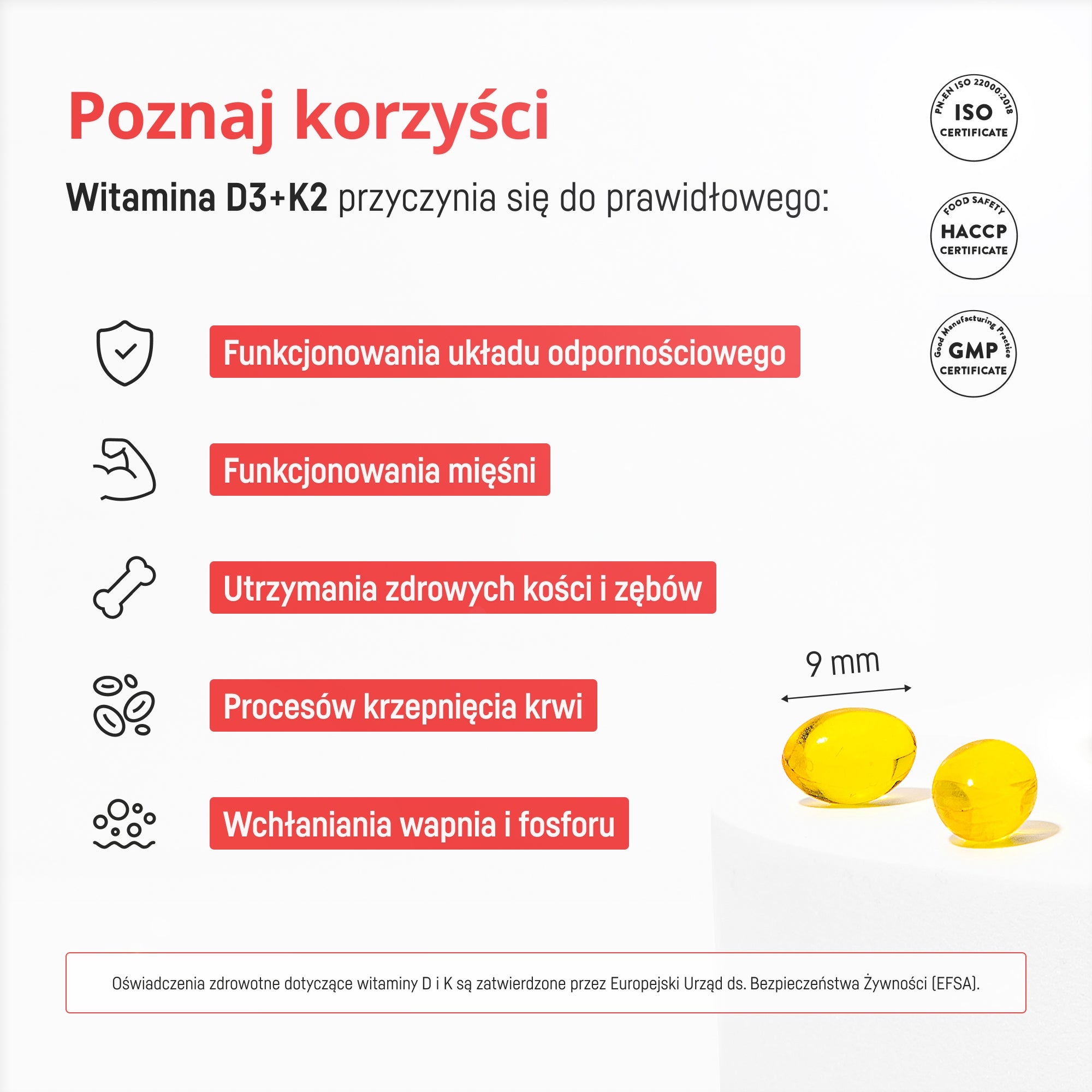 Poznaj korzyści

Witamina D3+K2 przyczynia się do prawidłowego:

PN-EN ISO 22000:2018
ISO
CERTIFICATE

FOOD SAFETY
HACCP
CERTIFICATE

Good Manufacturing Practice
GMP
CERTIFICATE

Funkcjonowania układu odpornościowego

Funkcjonowania mięśni

Utrzymania zdrowych kości i zębów

Procesów krzepnięcia krwi

Wchłaniania wapnia i fosforu

9 mm

Oświadczenia zdrowotne dotyczące witaminy D i K są zatwierdzone przez Europejski Urząd ds. Bezpieczeństwa Żywności (EFSA).